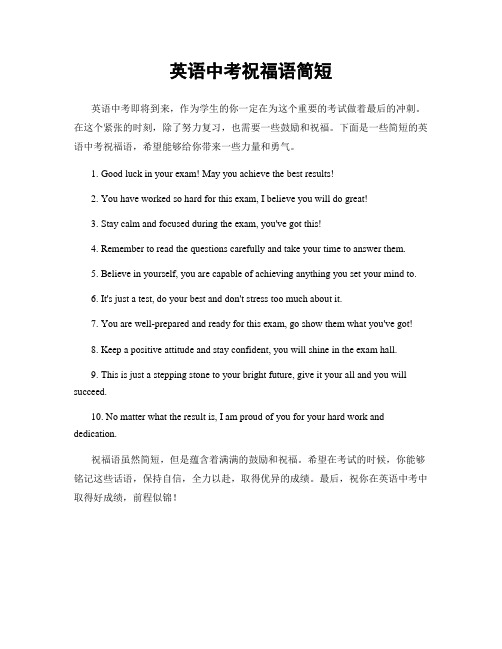 英语中考祝福语简短

英语中考即将到来，作为学生的你一定在为这个重要的考试做着最后的冲刺。在这个紧张的时刻，除了努力复习，也需要一些鼓励和祝福。下面是一些简短的英语中考祝福语，希望能够给你带来一些力量和勇气。

1. Good luck in your exam! May you achieve the best results!

2. You have worked so hard for this exam, I believe you will do great!

3. Stay calm and focused during the exam, you've got this!

4. Remember to read the questions carefully and take your time to answer them.

5. Believe in yourself, you are capable of achieving anything you set your mind to.

6. It's just a test, do your best and don't stress too much about it.

7. You are well-prepared and ready for this exam, go show them what you've got!

8. Keep a positive attitude and stay confident, you will shine in the exam hall.

9. This is just a stepping stone to your bright future, give it your all and you will succeed.

10. No matter what the result is, I am proud of you for your hard work and dedication.

祝福语虽然简短，但是蕴含着满满的鼓励和祝福。希望在考试的时候，你能够铭记这些话语，保持自信，全力以赴，取得优异的成绩。最后，祝你在英语中考中取得好成绩，前程似锦！